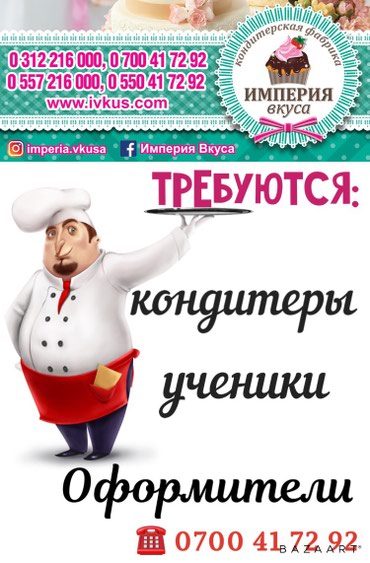 0 312 216 000, 0 700 41 72 92
0 557 216 000, 0 550 41 72 92
www.ivkus.com

кондитерская фабрика
ИМПЕРИЯ
вкуса

imperia.vkusa
Империя Вкуса

ТРЕБУЮТСЯ:

кондитеры

ученики

Оформители

0700 41 72 92

BAZAART